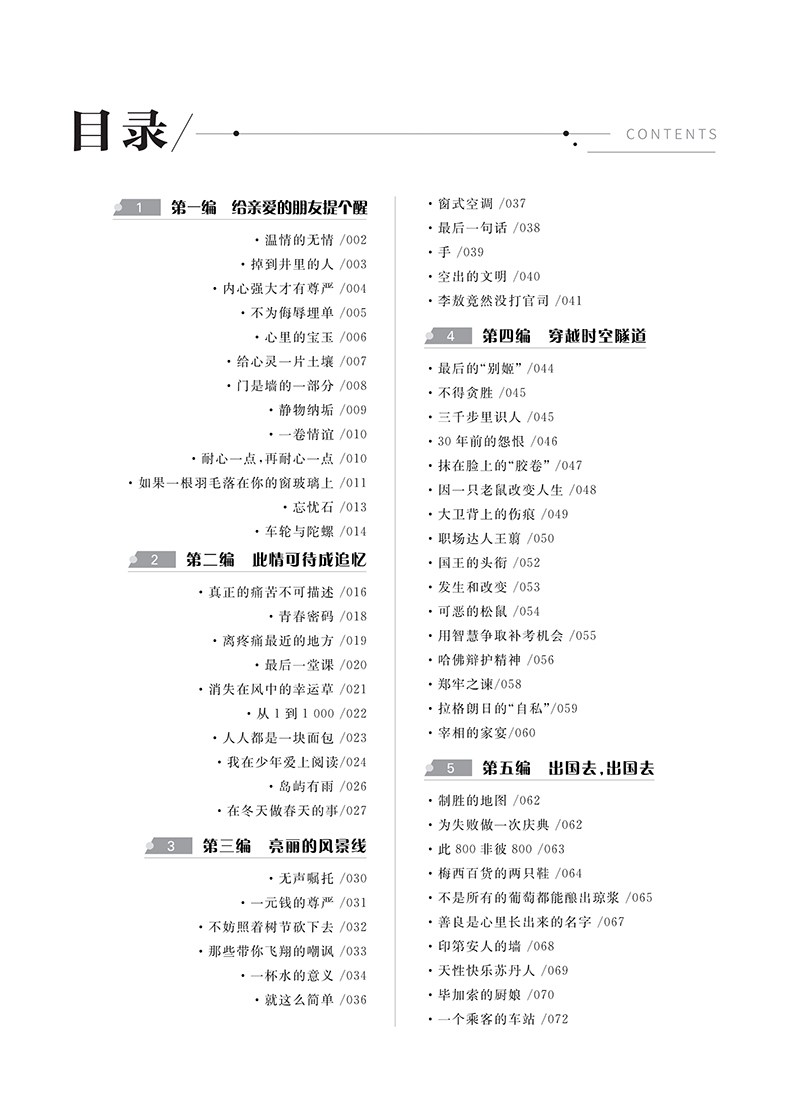 目录/ CONTENTS

1 第一编 给亲爱的朋友提个醒

· 温情的无情 /002
· 掉到井里的人 /003
· 内心强大才有尊严 /004
· 不为侮辱埋单 /005
· 心里的宝玉 /006
· 给心灵一片土壤 /007
· 门是墙的一部分 /008
· 静物纳垢 /009
· 一卷情谊 /010
· 耐心一点,再耐心一点 /010
· 如果一根羽毛落在你的窗玻璃上 /011
· 忘忧石 /013
· 车轮与陀螺 /014

2 第二编 此情可待成追忆

· 真正的痛苦不可描述 /016
· 青春密码 /018
· 离疼痛最近的地方 /019
· 最后一堂课 /020
· 消失在风中的幸运草 /021
· 从 1 到 1 000 /022
· 人人都是一块面包 /023
· 我在少年爱上阅读 /024
· 岛屿有雨 /026
· 在冬天做春天的事 /027

3 第三编 亮丽的风景线

· 无声嘱托 /030
· 一元钱的尊严 /031
· 不妨照着树节砍下去 /032
· 那些带你飞翔的嘲讽 /033
· 一杯水的意义 /034
· 就这么简单 /036
· 窗式空调 /037
· 最后一句话 /038
· 手 /039
· 空出的文明 /040
· 李敖竟然没打官司 /041

4 第四编 穿越时空隧道

· 最后的"别姬" /044
· 不得贪胜 /045
· 三千步里识人 /045
· 30 年前的怨恨 /046
· 抹在脸上的"胶卷" /047
· 因一只老鼠改变人生 /048
· 大卫背上的伤痕 /049
· 职场达人王翦 /050
· 国王的头衔 /052
· 发生和改变 /053
· 可恶的松鼠 /054
· 用智慧争取补考机会 /055
· 哈佛辩护精神 /056
· 郑牢之谏 /058
· 拉格朗日的"自私" /059
· 宰相的家宴 /060

5 第五编 出国去,出国去

· 制胜的地图 /062
· 为失败做一次庆典 /062
· 此 800 非彼 800 /063
· 梅西百货的两只鞋 /064
· 不是所有的葡萄都能酿出琼浆 /065
· 善良是心里长出来的名字 /067
· 印第安人的墙 /068
· 天性快乐苏丹人 /069
· 毕加索的厨娘 /070
· 一个乘客的车站 /072